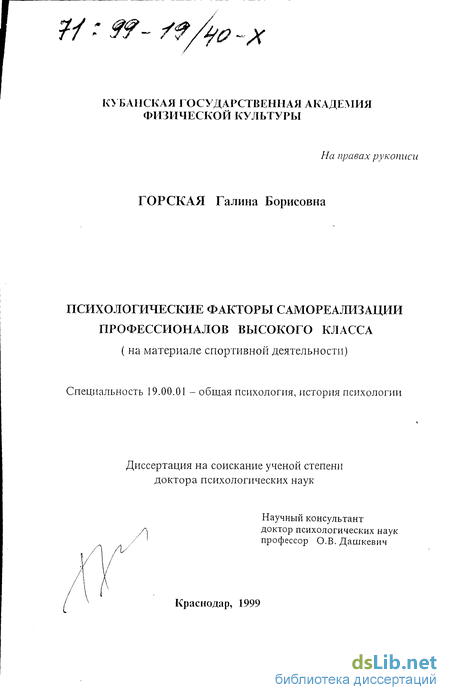 71 : 99 - 19/40 - X

КУБАНСКАЯ ГОСУДАРСТВЕННАЯ АКАДЕМИЯ ФИЗИЧЕСКОЙ КУЛЬТУРЫ

На правах рукописи

ГОРСКАЯ Галина Борисовна

ПСИХОЛОГИЧЕСКИЕ ФАКТОРЫ САМОРЕАЛИЗАЦИИ ПРОФЕССИОНАЛОВ ВЫСОКОГО КЛАССА
( на материале спортивной деятельности)

Специальность 19.00.01 – общая психология, история психологии

Диссертация на соискание ученой степени доктора психологических наук

Научный консультант
доктор психологических наук
профессор О.В. Дашкевич

Краснодар, 1999

dsLib.net
библиотека диссертаций